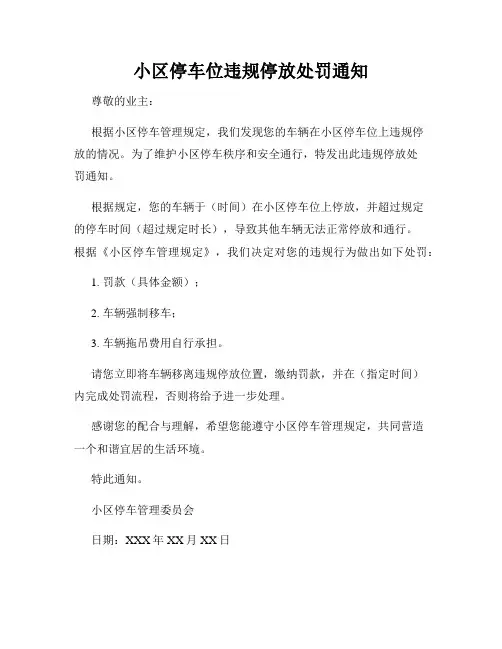 小区停车位违规停放处罚通知

尊敬的业主：

根据小区停车管理规定，我们发现您的车辆在小区停车位上违规停放的情况。为了维护小区停车秩序和安全通行，特发出此违规停放处罚通知。

根据规定，您的车辆于（时间）在小区停车位上停放，并超过规定的停车时间（超过规定时长），导致其他车辆无法正常停放和通行。根据《小区停车管理规定》，我们决定对您的违规行为做出如下处罚：

1. 罚款（具体金额）；

2. 车辆强制移车；

3. 车辆拖吊费用自行承担。

请您立即将车辆移离违规停放位置，缴纳罚款，并在（指定时间）内完成处罚流程，否则将给予进一步处理。

感谢您的配合与理解，希望您能遵守小区停车管理规定，共同营造一个和谐宜居的生活环境。

特此通知。

小区停车管理委员会

日期：XXX 年 XX 月 XX 日